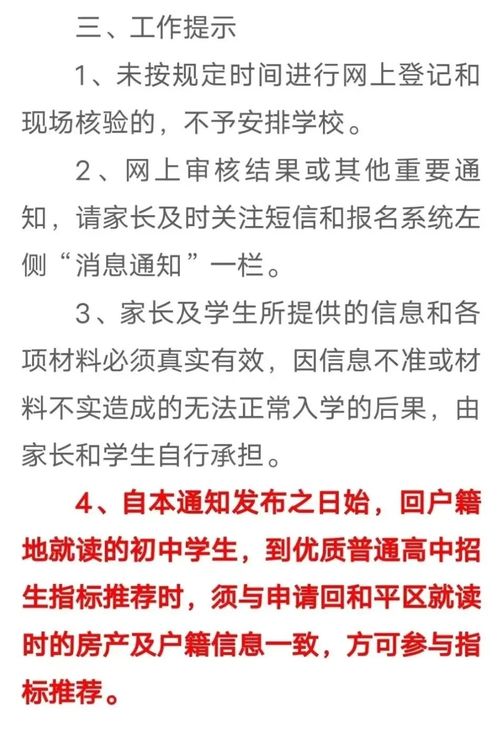 三、工作提示

1、未按规定时间进行网上登记和现场核验的，不予安排学校。

2、网上审核结果或其他重要通知，请家长及时关注短信和报名系统左侧“消息通知”一栏。

3、家长及学生所提供的信息和各项材料必须真实有效，因信息不准或材料不实造成的无法正常入学的后果，由家长和学生自行承担。

4、自本通知发布之日始，回户籍地就读的初中学生，到优质普通高中招生指标推荐时，须与申请回和平区就读时的房产及户籍信息一致，方可参与指标推荐。